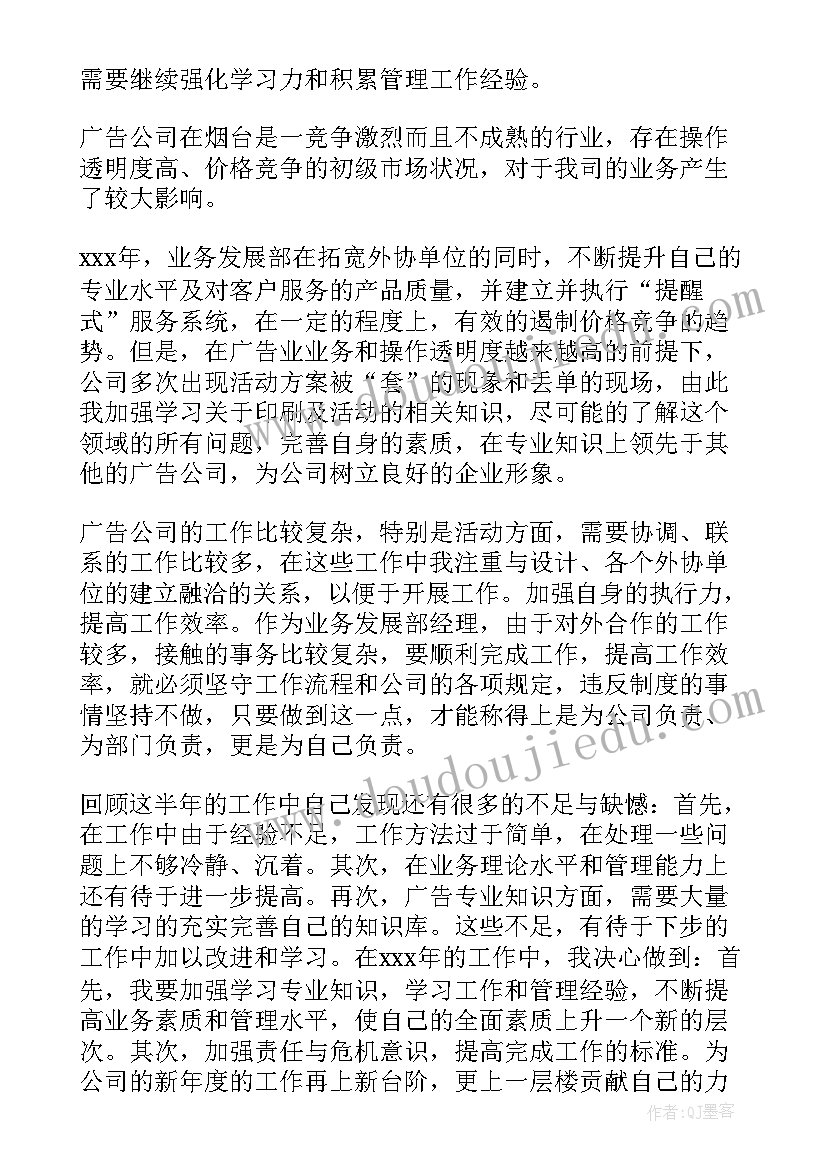 需要继续强化学习力和积累管理工作经验。

广告公司在烟台是一竞争激烈而且不成熟的行业，存在操作透明度高、价格竞争的初级市场状况，对于我司的业务产生了较大影响。

xxx年，业务发展部在拓宽外协单位的同时，不断提升自己的专业水平及对客户服务的产品质量，并建立并执行“提醒式”服务系统，在一定的程度上，有效的遏制价格竞争的趋势。但是，在广告业业务和操作透明度越来越高的前提下，公司多次出现活动方案被“套”的现象和丢单的现场，由此我加强学习关于印刷及活动的相关知识，尽可能的了解这个领域的所有问题，完善自身的素质，在专业知识上领先于其他的广告公司，为公司树立良好的企业形象。

广告公司的工作比较复杂，特别是活动方面，需要协调、联系的工作比较多，在这些工作中我注重与设计、各个外协单位的建立融洽的关系，以便于开展工作。加强自身的执行力，提高工作效率。作为业务发展部经理，由于对外合作的工作较多，接触的事务比较复杂，要顺利完成工作，提高工作效率，就必须坚守工作流程和公司的各项规定，违反制度的事情坚持不做，只要做到这一点，才能称得上是为公司负责、为部门负责，更是为自己负责。

回顾这半年的工作中自己发现还有很多的不足与缺憾：首先，在工作中由于经验不足，工作方法过于简单，在处理一些问题上不够冷静、沉着。其次，在业务理论水平和管理能力上还有待于进一步提高。再次，广告专业知识方面，需要大量的学习的充实完善自己的知识库。这些不足，有待于下步的工作中加以改进和学习。在xxx年的工作中，我决心做到：首先，我要加强学习专业知识，学习工作和管理经验，不断提高业务素质和管理水平，使自己的全面素质上升一个新的层次。其次，加强责任与危机意识，提高完成工作的标准。为公司的新年度的工作再上新台阶，更上一层楼贡献自己的力

www.doudoujiedu.com

作者：QJ墨客